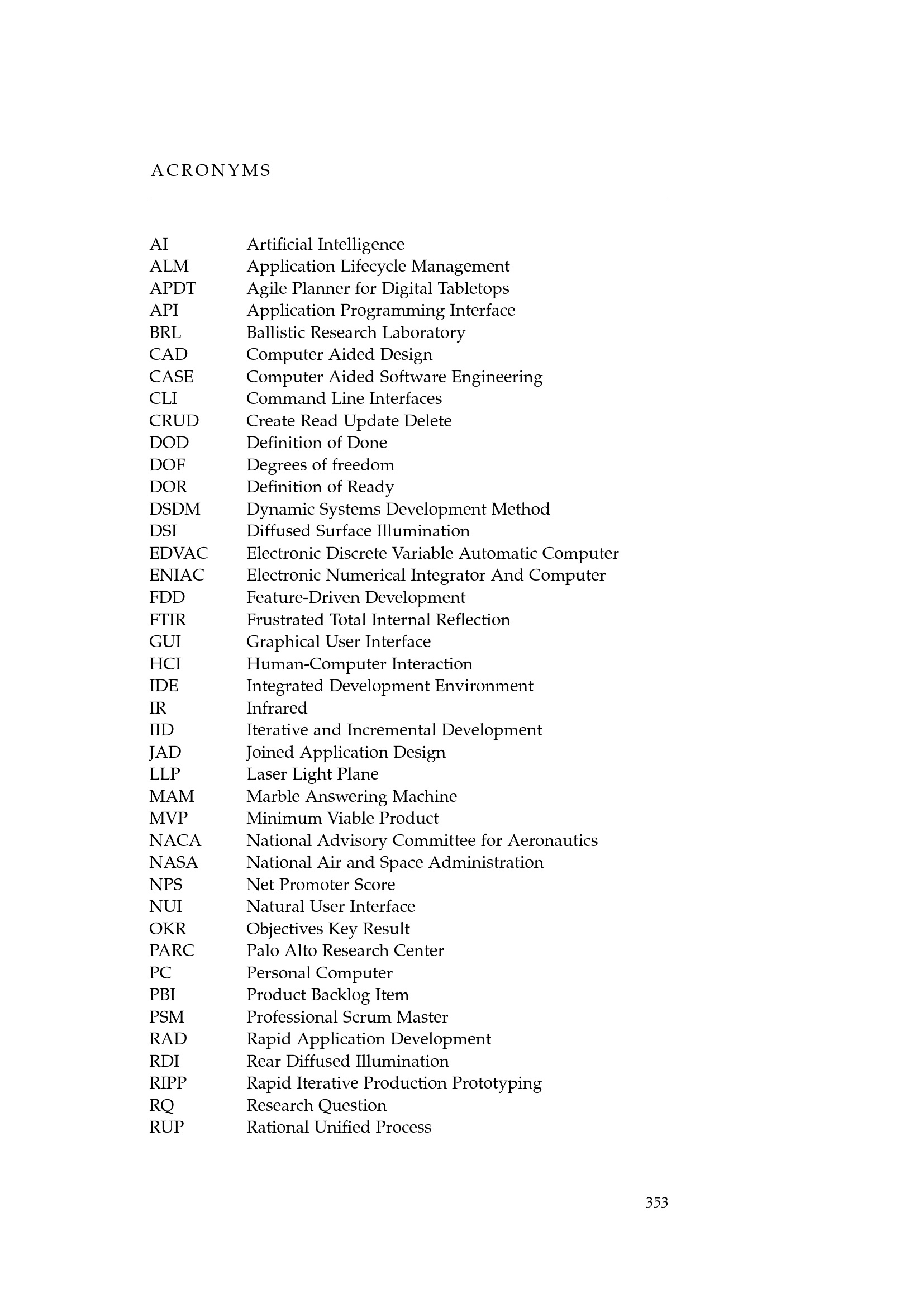 ACRONYMS

| | |
|---|---|
| AI | Artificial Intelligence |
| ALM | Application Lifecycle Management |
| APDT | Agile Planner for Digital Tabletops |
| API | Application Programming Interface |
| BRL | Ballistic Research Laboratory |
| CAD | Computer Aided Design |
| CASE | Computer Aided Software Engineering |
| CLI | Command Line Interfaces |
| CRUD | Create Read Update Delete |
| DOD | Definition of Done |
| DOF | Degrees of freedom |
| DOR | Definition of Ready |
| DSDM | Dynamic Systems Development Method |
| DSI | Diffused Surface Illumination |
| EDVAC | Electronic Discrete Variable Automatic Computer |
| ENIAC | Electronic Numerical Integrator And Computer |
| FDD | Feature-Driven Development |
| FTIR | Frustrated Total Internal Reflection |
| GUI | Graphical User Interface |
| HCI | Human-Computer Interaction |
| IDE | Integrated Development Environment |
| IR | Infrared |
| IID | Iterative and Incremental Development |
| JAD | Joined Application Design |
| LLP | Laser Light Plane |
| MAM | Marble Answering Machine |
| MVP | Minimum Viable Product |
| NACA | National Advisory Committee for Aeronautics |
| NASA | National Air and Space Administration |
| NPS | Net Promoter Score |
| NUI | Natural User Interface |
| OKR | Objectives Key Result |
| PARC | Palo Alto Research Center |
| PC | Personal Computer |
| PBI | Product Backlog Item |
| PSM | Professional Scrum Master |
| RAD | Rapid Application Development |
| RDI | Rear Diffused Illumination |
| RIPP | Rapid Iterative Production Prototyping |
| RQ | Research Question |
| RUP | Rational Unified Process |

353